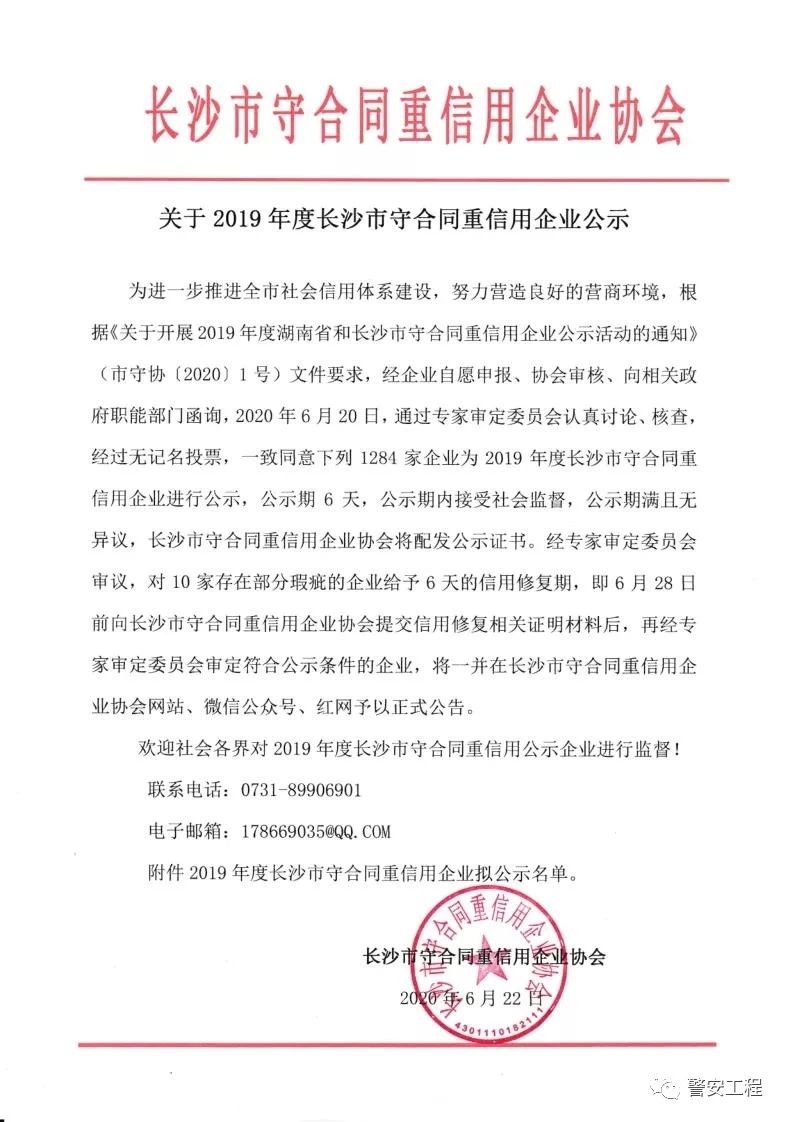 长沙市守合同重信用企业协会

关于 2019 年度长沙市守合同重信用企业公示

为进一步推进全市社会信用体系建设，努力营造良好的营商环境，根据《关于开展 2019 年度湖南省和长沙市守合同重信用企业公示活动的通知》（市守协〔2020〕1 号）文件要求，经企业自愿申报、协会审核、向相关政府职能部门函询，2020 年 6 月 20 日，通过专家审定委员会认真讨论、核查，经过无记名投票，一致同意下列 1284 家企业为 2019 年度长沙市守合同重信用企业进行公示，公示期 6 天，公示期内接受社会监督，公示期满且无异议，长沙市守合同重信用企业协会将配发公示证书。经专家审定委员会审议，对 10 家存在部分瑕疵的企业给予 6 天的信用修复期，即 6 月 28 日前向长沙市守合同重信用企业协会提交信用修复相关证明材料后，再经专家审定委员会审定符合公示条件的企业，将一并在长沙市守合同重信用企业协会网站、微信公众号、红网予以正式公告。

欢迎社会各界对 2019 年度长沙市守合同重信用公示企业进行监督！

联系电话：0731-89906901

电子邮箱：178669035@QQ.COM

附件 2019 年度长沙市守合同重信用企业拟公示名单。

长沙市守合同重信用企业协会

2020 年 6 月 22 日

长沙市守合同重信用企业协会
4301110182111

警安工程